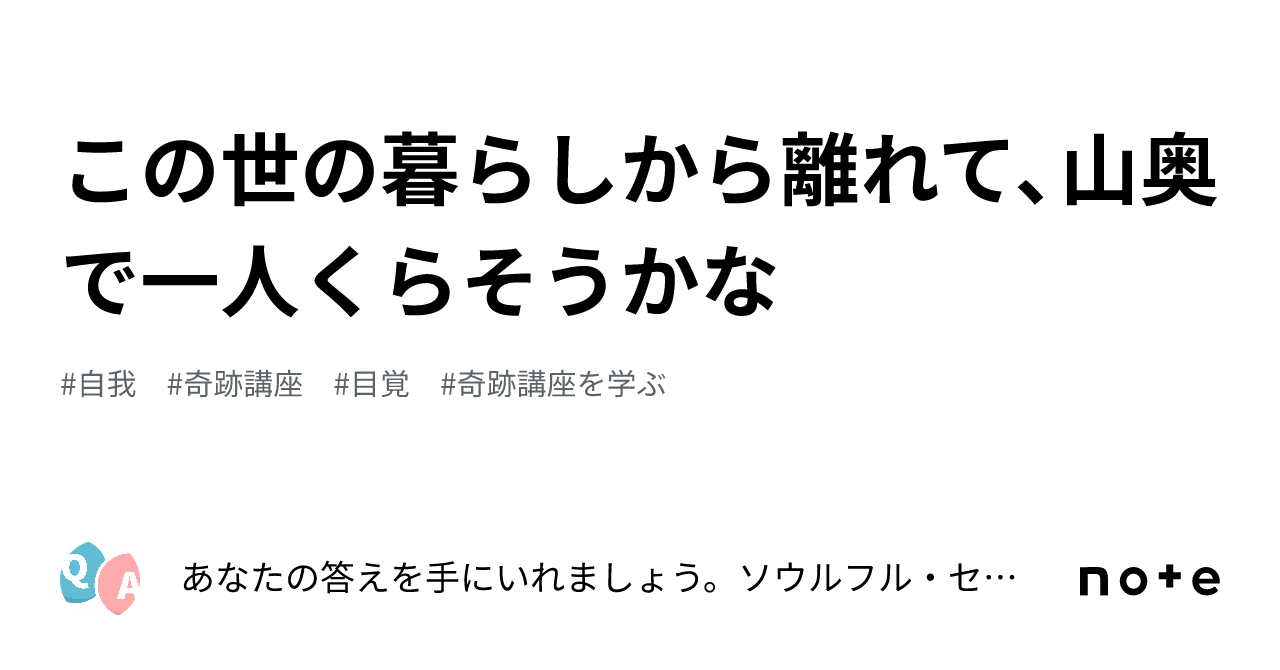 この世の暮らしから離れて、山奥で一人くらそうかな

#自我　#奇跡講座　#目覚　#奇跡講座を学ぶ

Q A

あなたの答えを手にいれましょう。ソウルフル・セ…

note